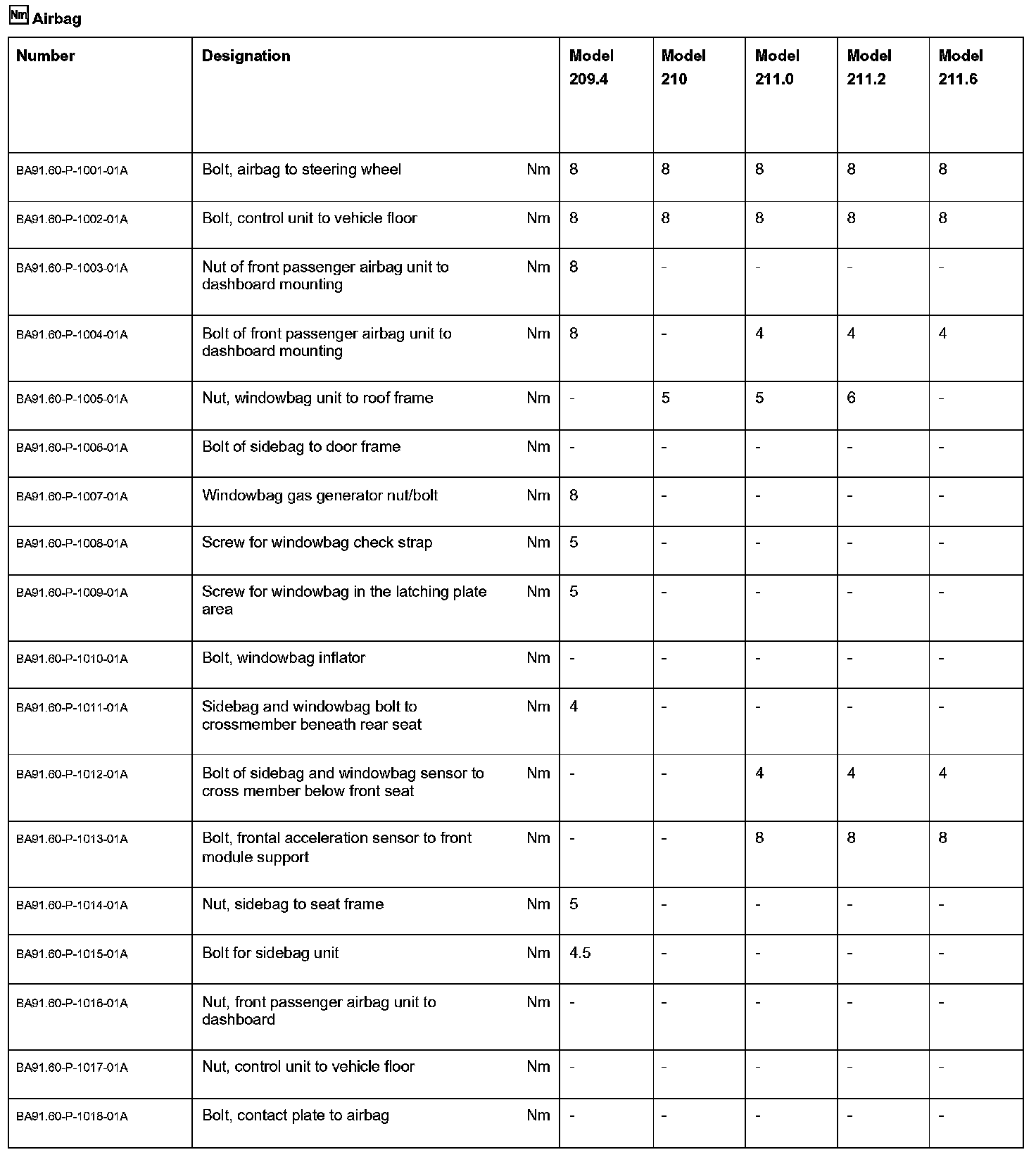 Nm Airbag

| Number | Designation | | Model 209.4 | Model 210 | Model 211.0 | Model 211.2 | Model 211.6 |
|---|---|---|---|---|---|---|---|
| BA91.60-P-1001-01A | Bolt, airbag to steering wheel | Nm | 8 | 8 | 8 | 8 | 8 |
| BA91.60-P-1002-01A | Bolt, control unit to vehicle floor | Nm | 8 | 8 | 8 | 8 | 8 |
| BA91.60-P-1003-01A | Nut of front passenger airbag unit to dashboard mounting | Nm | 8 | - | - | - | - |
| BA91.60-P-1004-01A | Bolt of front passenger airbag unit to dashboard mounting | Nm | 8 | - | 4 | 4 | 4 |
| BA91.60-P-1005-01A | Nut, windowbag unit to roof frame | Nm | - | 5 | 5 | 6 | - |
| BA91.60-P-1006-01A | Bolt of sidebag to door frame | Nm | - | - | - | - | - |
| BA91.60-P-1007-01A | Windowbag gas generator nut/bolt | Nm | 8 | - | - | - | - |
| BA91.60-P-1008-01A | Screw for windowbag check strap | Nm | 5 | - | - | - | - |
| BA91.60-P-1009-01A | Screw for windowbag in the latching plate area | Nm | 5 | - | - | - | - |
| BA91.60-P-1010-01A | Bolt, windowbag inflator | Nm | - | - | - | - | - |
| BA91.60-P-1011-01A | Sidebag and windowbag bolt to crossmember beneath rear seat | Nm | 4 | - | - | - | - |
| BA91.60-P-1012-01A | Bolt of sidebag and windowbag sensor to cross member below front seat | Nm | - | - | 4 | 4 | 4 |
| BA91.60-P-1013-01A | Bolt, frontal acceleration sensor to front module support | Nm | - | - | 8 | 8 | 8 |
| BA91.60-P-1014-01A | Nut, sidebag to seat frame | Nm | 5 | - | - | - | - |
| BA91.60-P-1015-01A | Bolt for sidebag unit | Nm | 4.5 | - | - | - | - |
| BA91.60-P-1016-01A | Nut, front passenger airbag unit to dashboard | Nm | - | - | - | - | - |
| BA91.60-P-1017-01A | Nut, control unit to vehicle floor | Nm | - | - | - | - | - |
| BA91.60-P-1018-01A | Bolt, contact plate to airbag | Nm | - | - | - | - | - |